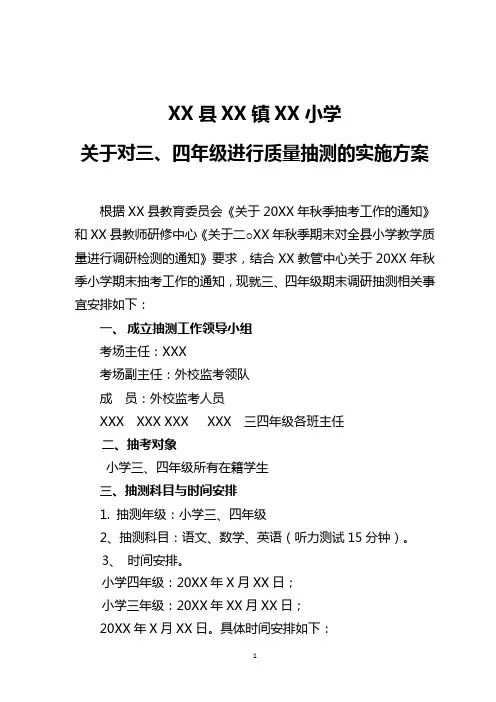 XX 县 XX 镇 XX 小学

关于对三、四年级进行质量抽测的实施方案

根据 XX 县教育委员会《关于 20XX 年秋季抽考工作的通知》和 XX 县教师研修中心《关于二○XX 年秋季期末对全县小学教学质量进行调研检测的通知》要求，结合 XX 教管中心关于 20XX 年秋季小学期末抽考工作的通知，现就三、四年级期末调研抽测相关事宜安排如下：

一、 成立抽测工作领导小组

考场主任：XXX

考场副主任：外校监考领队

成　员：外校监考人员

XXX　XXX XXX　XXX　三四年级各班主任

二、抽考对象

小学三、四年级所有在籍学生

三、抽测科目与时间安排

1. 抽测年级：小学三、四年级

2、抽测科目：语文、数学、英语（听力测试 15 分钟）。

3、 时间安排。

小学四年级：20XX 年 X 月 XX 日；

小学三年级：20XX 年 XX 月 XX 日；

20XX 年 X 月 XX 日。具体时间安排如下：

1